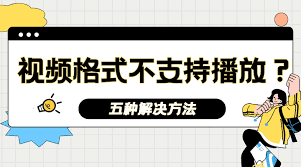 视频格式不支持播放？

五种解决方法